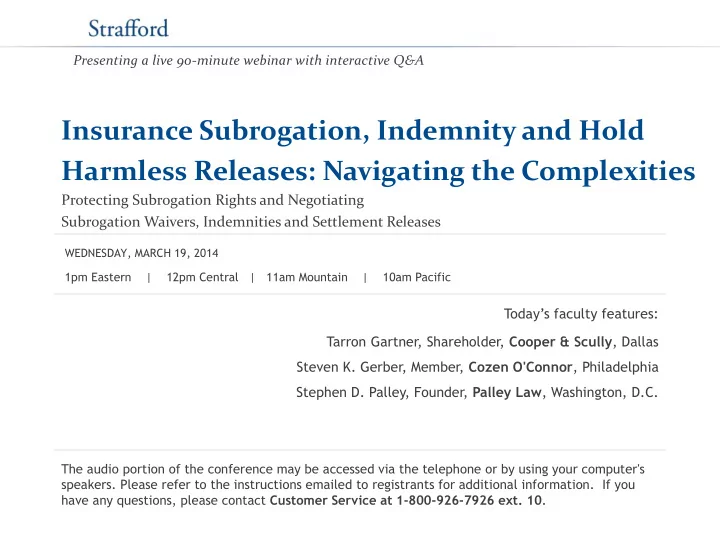 Strafford

Presenting a live 90-minute webinar with interactive Q&A

Insurance Subrogation, Indemnity and Hold Harmless Releases: Navigating the Complexities

Protecting Subrogation Rights and Negotiating Subrogation Waivers, Indemnities and Settlement Releases

WEDNESDAY, MARCH 19, 2014

1pm Eastern | 12pm Central | 11am Mountain | 10am Pacific

Today's faculty features:

Tarron Gartner, Shareholder, Cooper & Scully, Dallas

Steven K. Gerber, Member, Cozen O'Connor, Philadelphia

Stephen D. Palley, Founder, Palley Law, Washington, D.C.

The audio portion of the conference may be accessed via the telephone or by using your computer's speakers. Please refer to the instructions emailed to registrants for additional information. If you have any questions, please contact Customer Service at 1-800-926-7926 ext. 10.